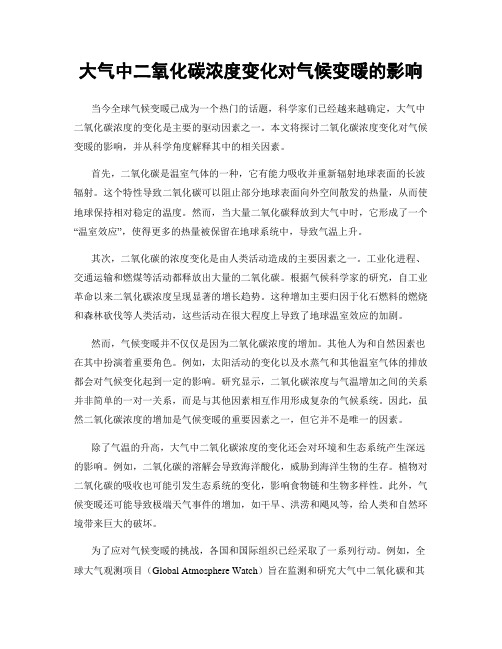 大气中二氧化碳浓度变化对气候变暖的影响

当今全球气候变暖已成为一个热门的话题，科学家们已经越来越确定，大气中二氧化碳浓度的变化是主要的驱动因素之一。本文将探讨二氧化碳浓度变化对气候变暖的影响，并从科学角度解释其中的相关因素。

首先，二氧化碳是温室气体的一种，它有能力吸收并重新辐射地球表面的长波辐射。这个特性导致二氧化碳可以阻止部分地球表面向外空间散发的热量，从而使地球保持相对稳定的温度。然而，当大量二氧化碳释放到大气中时，它形成了一个“温室效应”，使得更多的热量被保留在地球系统中，导致气温上升。

其次，二氧化碳的浓度变化是由人类活动造成的主要因素之一。工业化进程、交通运输和燃煤等活动都释放出大量的二氧化碳。根据气候科学家的研究，自工业革命以来二氧化碳浓度呈现显著的增长趋势。这种增加主要归因于化石燃料的燃烧和森林砍伐等人类活动，这些活动在很大程度上导致了地球温室效应的加剧。

然而，气候变暖并不仅仅是因为二氧化碳浓度的增加。其他人为和自然因素也在其中扮演着重要角色。例如，太阳活动的变化以及水蒸气和其他温室气体的排放都会对气候变化起到一定的影响。研究显示，二氧化碳浓度与气温增加之间的关系并非简单的一对一关系，而是与其他因素相互作用形成复杂的气候系统。因此，虽然二氧化碳浓度的增加是气候变暖的重要因素之一，但它并不是唯一的因素。

除了气温的升高，大气中二氧化碳浓度的变化还会对环境和生态系统产生深远的影响。例如，二氧化碳的溶解会导致海洋酸化，威胁到海洋生物的生存。植物对二氧化碳的吸收也可能引发生态系统的变化，影响食物链和生物多样性。此外，气候变暖还可能导致极端天气事件的增加，如干旱、洪涝和飓风等，给人类和自然环境带来巨大的破坏。

为了应对气候变暖的挑战，各国和国际组织已经采取了一系列行动。例如，全球大气观测项目（Global Atmosphere Watch）旨在监测和研究大气中二氧化碳和其